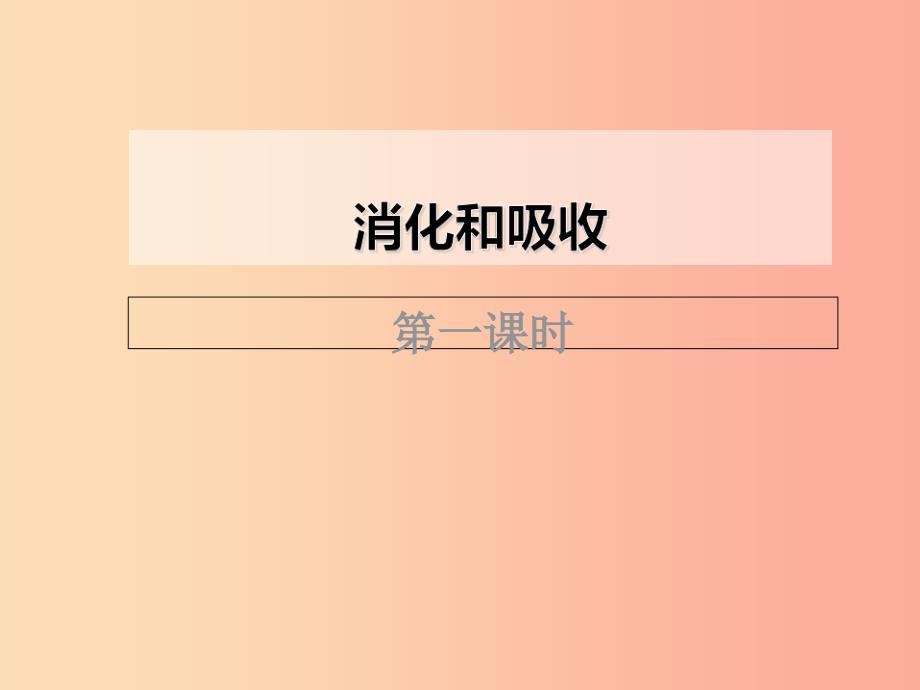 消化和吸收

第一课时